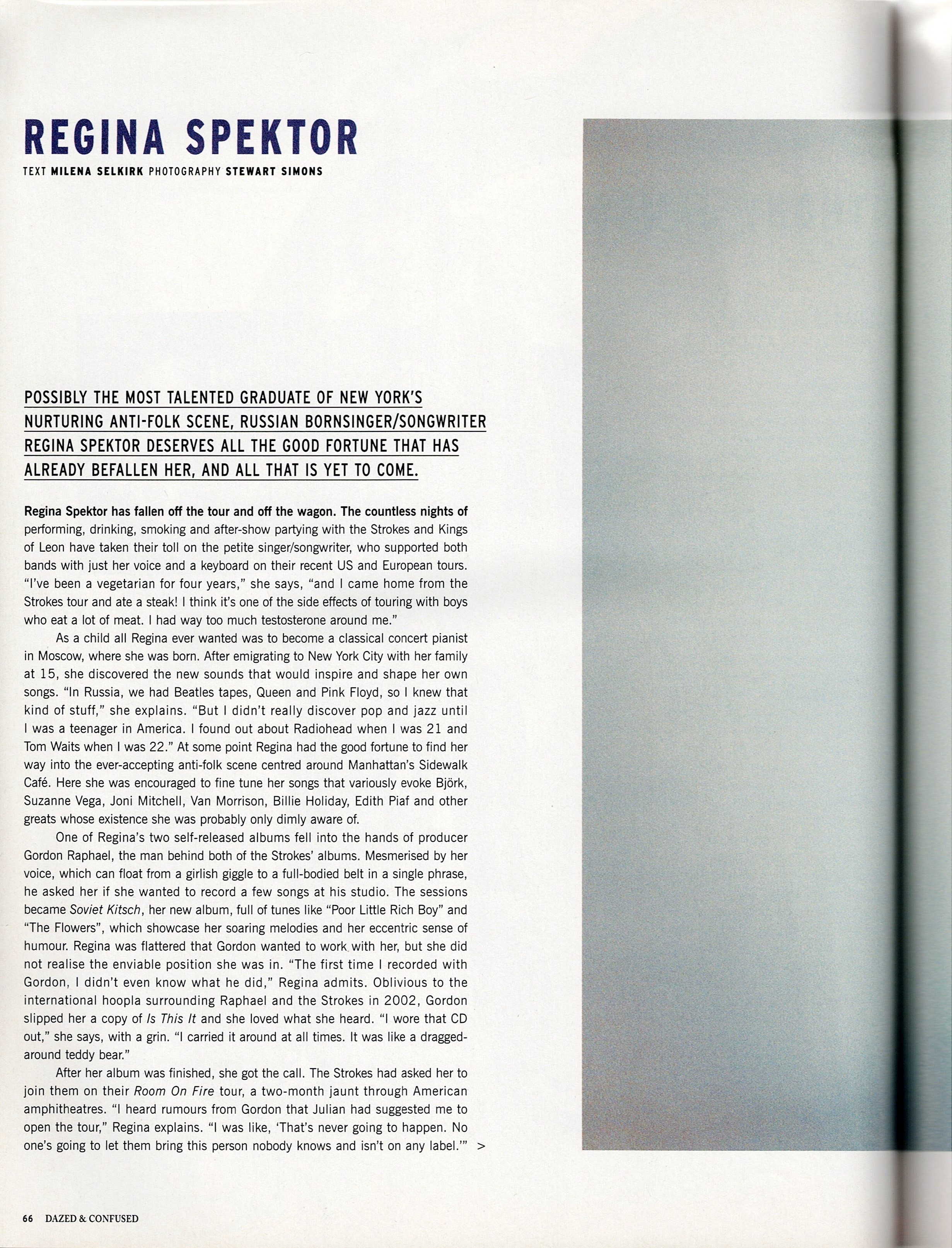 REGINA SPEKTOR

TEXT MILENA SELKIRK PHOTOGRAPHY STEWART SIMONS

POSSIBLY THE MOST TALENTED GRADUATE OF NEW YORK'S NURTURING ANTI-FOLK SCENE, RUSSIAN BORNSINGER/SONGWRITER REGINA SPEKTOR DESERVES ALL THE GOOD FORTUNE THAT HAS ALREADY BEFALLEN HER, AND ALL THAT IS YET TO COME.

Regina Spektor has fallen off the tour and off the wagon. The countless nights of performing, drinking, smoking and after-show partying with the Strokes and Kings of Leon have taken their toll on the petite singer/songwriter, who supported both bands with just her voice and a keyboard on their recent US and European tours. "I've been a vegetarian for four years," she says, "and I came home from the Strokes tour and ate a steak! I think it's one of the side effects of touring with boys who eat a lot of meat. I had way too much testosterone around me."

As a child all Regina ever wanted was to become a classical concert pianist in Moscow, where she was born. After emigrating to New York City with her family at 15, she discovered the new sounds that would inspire and shape her own songs. "In Russia, we had Beatles tapes, Queen and Pink Floyd, so I knew that kind of stuff," she explains. "But I didn't really discover pop and jazz until I was a teenager in America. I found out about Radiohead when I was 21 and Tom Waits when I was 22." At some point Regina had the good fortune to find her way into the ever-accepting anti-folk scene centred around Manhattan's Sidewalk Café. Here she was encouraged to fine tune her songs that variously evoke Björk, Suzanne Vega, Joni Mitchell, Van Morrison, Billie Holiday, Edith Piaf and other greats whose existence she was probably only dimly aware of.

One of Regina's two self-released albums fell into the hands of producer Gordon Raphael, the man behind both of the Strokes' albums. Mesmerised by her voice, which can float from a girlish giggle to a full-bodied belt in a single phrase, he asked her if she wanted to record a few songs at his studio. The sessions became Soviet Kitsch, her new album, full of tunes like "Poor Little Rich Boy" and "The Flowers", which showcase her soaring melodies and her eccentric sense of humour. Regina was flattered that Gordon wanted to work with her, but she did not realise the enviable position she was in. "The first time I recorded with Gordon, I didn't even know what he did," Regina admits. Oblivious to the international hoopla surrounding Raphael and the Strokes in 2002, Gordon slipped her a copy of Is This It and she loved what she heard. "I wore that CD out," she says, with a grin. "I carried it around at all times. It was like a dragged-around teddy bear."

After her album was finished, she got the call. The Strokes had asked her to join them on their Room On Fire tour, a two-month jaunt through American amphitheatres. "I heard rumours from Gordon that Julian had suggested me to open the tour," Regina explains. "I was like, 'That's never going to happen. No one's going to let them bring this person nobody knows and isn't on any label.'" >

66 DAZED & CONFUSED